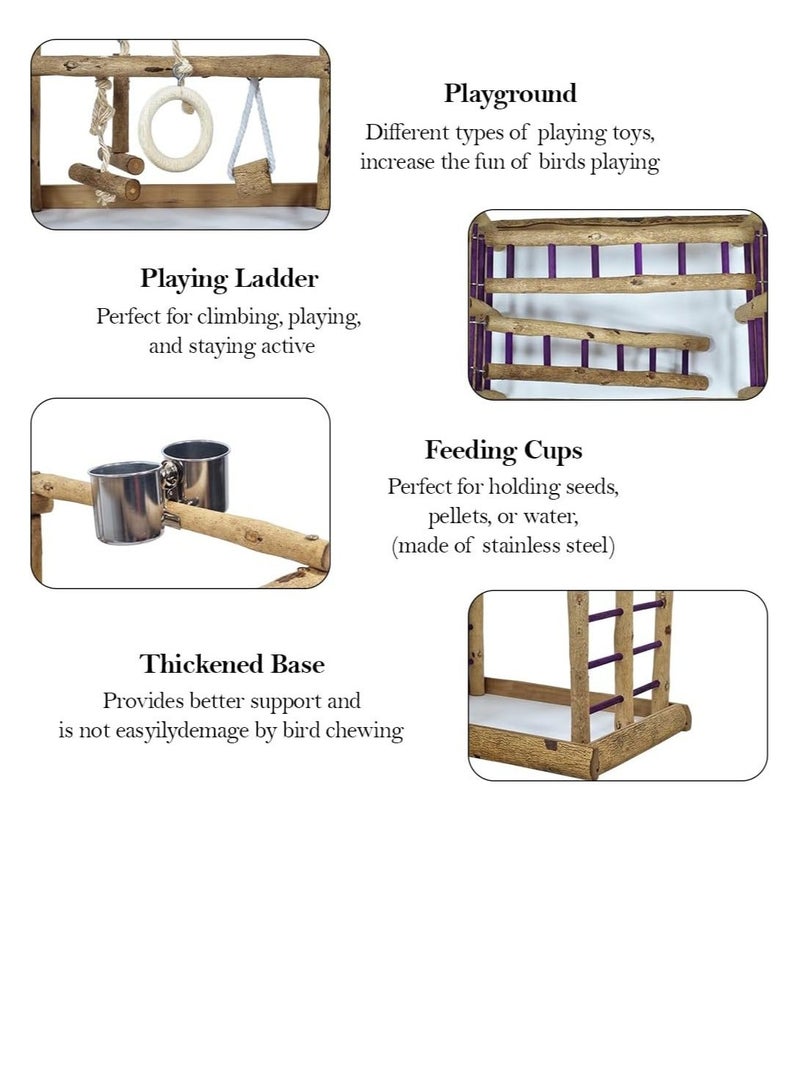 Playground
Different types of playing toys, increase the fun of birds playing

Playing Ladder
Perfect for climbing, playing, and staying active

Feeding Cups
Perfect for holding seeds, pellets, or water, (made of stainless steel)

Thickened Base
Provides better support and is not easyilydemage by bird chewing